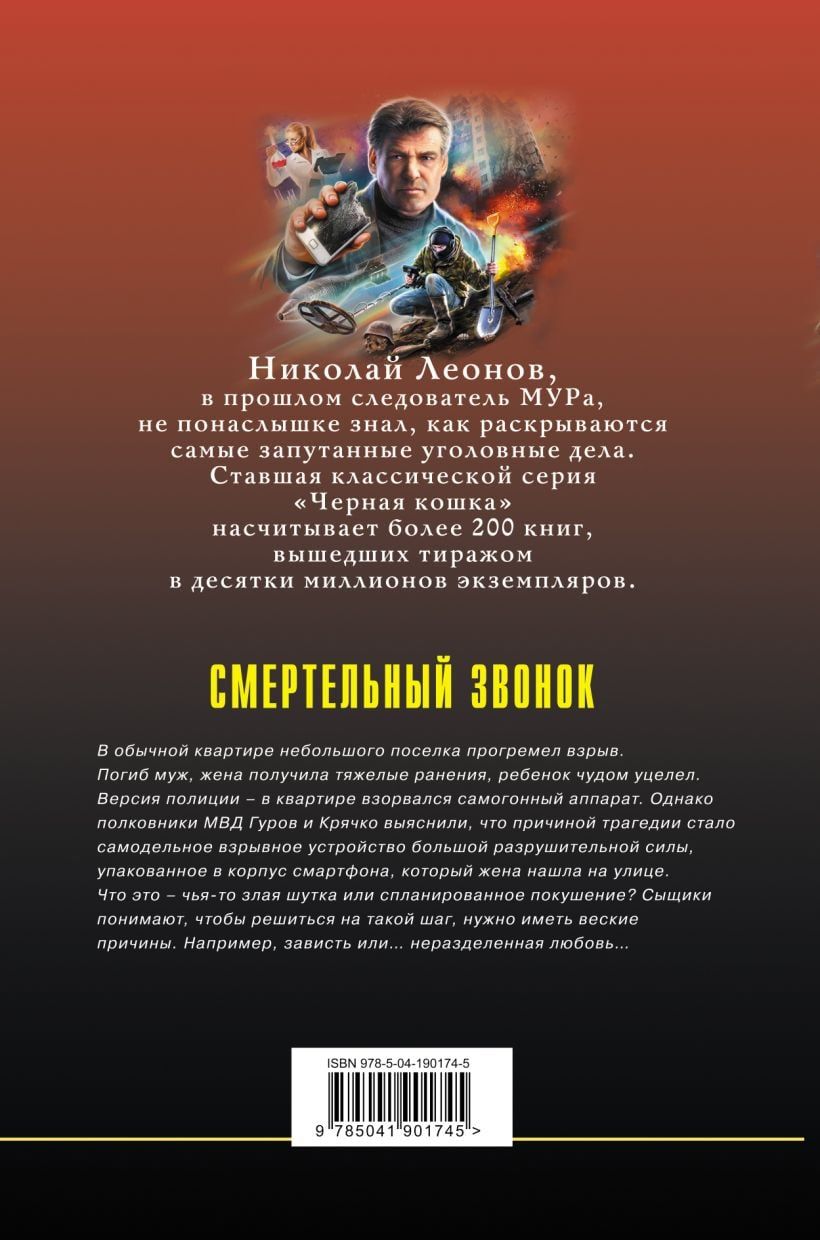 Николай Леонов, в прошлом следователь МУРа, не понаслышке знал, как раскрываются самые запутанные уголовные дела. Ставшая классической серия «Черная кошка» насчитывает более 200 книг, вышедших тиражом в десятки миллионов экземпляров.

СМЕРТЕЛЬНЫЙ ЗВОНОК

В обычной квартире небольшого поселка прогремел взрыв. Погиб муж, жена получила тяжелые ранения, ребенок чудом уцелел. Версия полиции – в квартире взорвался самогонный аппарат. Однако полковники МВД Гуров и Крячко выяснили, что причиной трагедии стало самодельное взрывное устройство большой разрушительной силы, упакованное в корпус смартфона, который жена нашла на улице. Что это – чья-то злая шутка или спланированное покушение? Сыщики понимают, чтобы решиться на такой шаг, нужно иметь веские причины. Например, зависть или... неразделенная любовь...

ISBN 978-5-04-190174-5

9 785041 901745 >